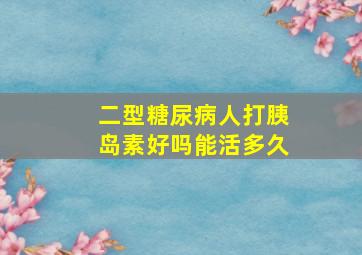 二型糖尿病人打胰岛素好吗能活多久